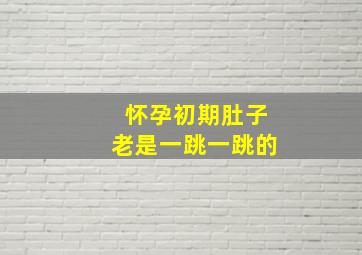 怀孕初期肚子
老是一跳一跳的